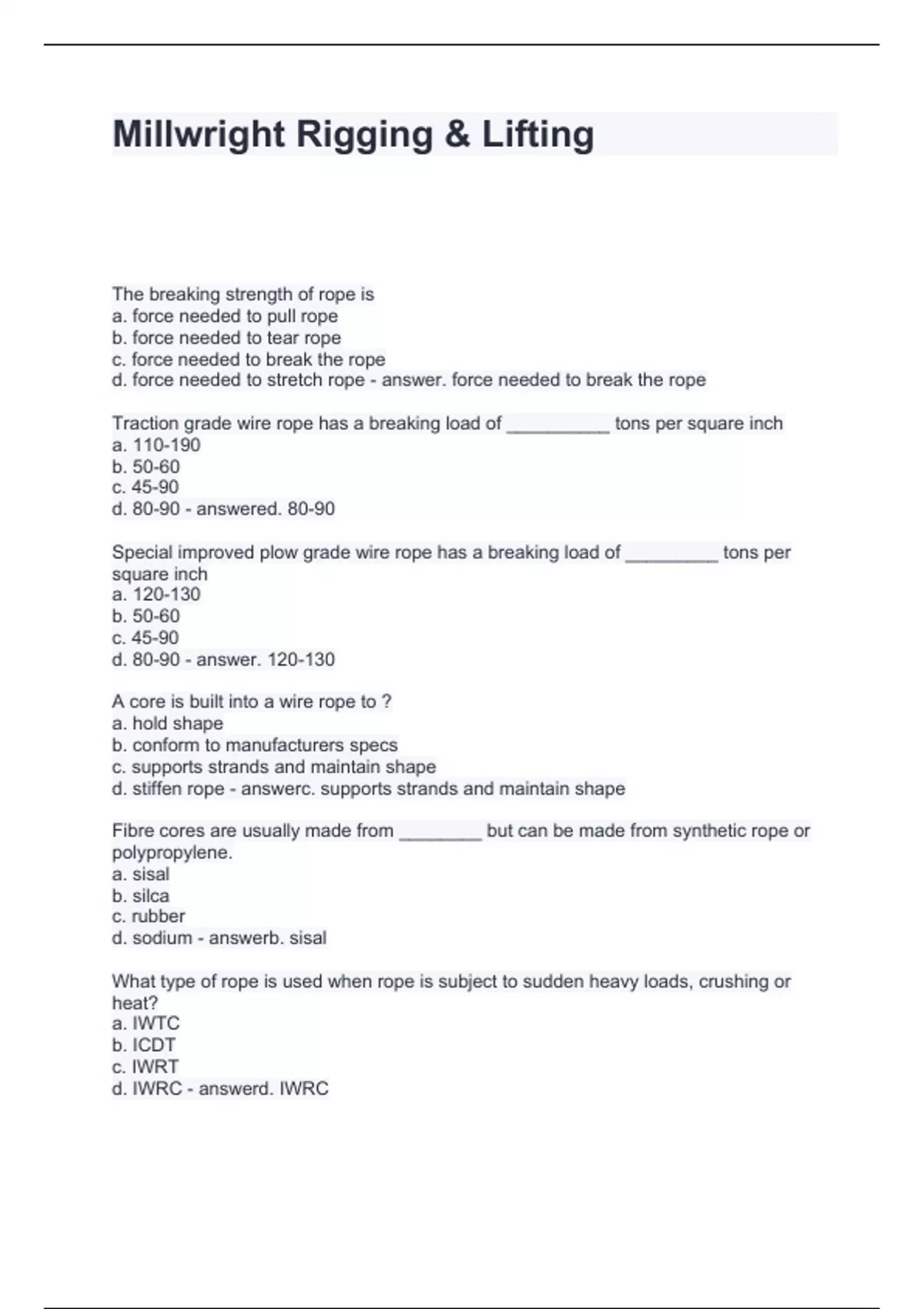 Millwright Rigging & Lifting

The breaking strength of rope is
a. force needed to pull rope
b. force needed to tear rope
c. force needed to break the rope
d. force needed to stretch rope - answer. force needed to break the rope

Traction grade wire rope has a breaking load of __________ tons per square inch
a. 110-190
b. 50-60
c. 45-90
d. 80-90 - answered. 80-90

Special improved plow grade wire rope has a breaking load of _________ tons per square inch
a. 120-130
b. 50-60
c. 45-90
d. 80-90 - answer. 120-130

A core is built into a wire rope to ?
a. hold shape
b. conform to manufacturers specs
c. supports strands and maintain shape
d. stiffen rope - answerc. supports strands and maintain shape

Fibre cores are usually made from ________ but can be made from synthetic rope or polypropylene.
a. sisal
b. silca
c. rubber
d. sodium - answerb. sisal

What type of rope is used when rope is subject to sudden heavy loads, crushing or heat?
a. IWTC
b. ICDT
c. IWRT
d. IWRC - answerd. IWRC